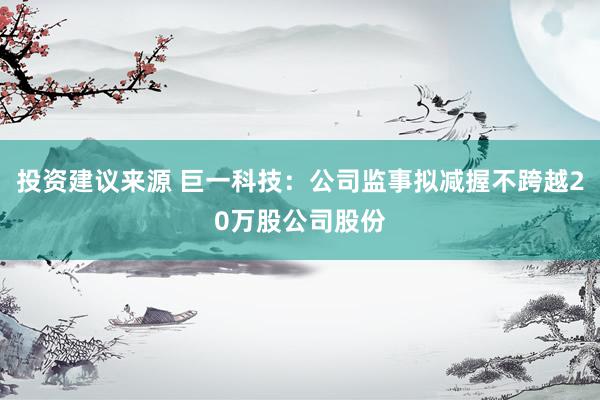 投资建议来源 巨一科技：公司监事拟减握不跨越20万股公司股份